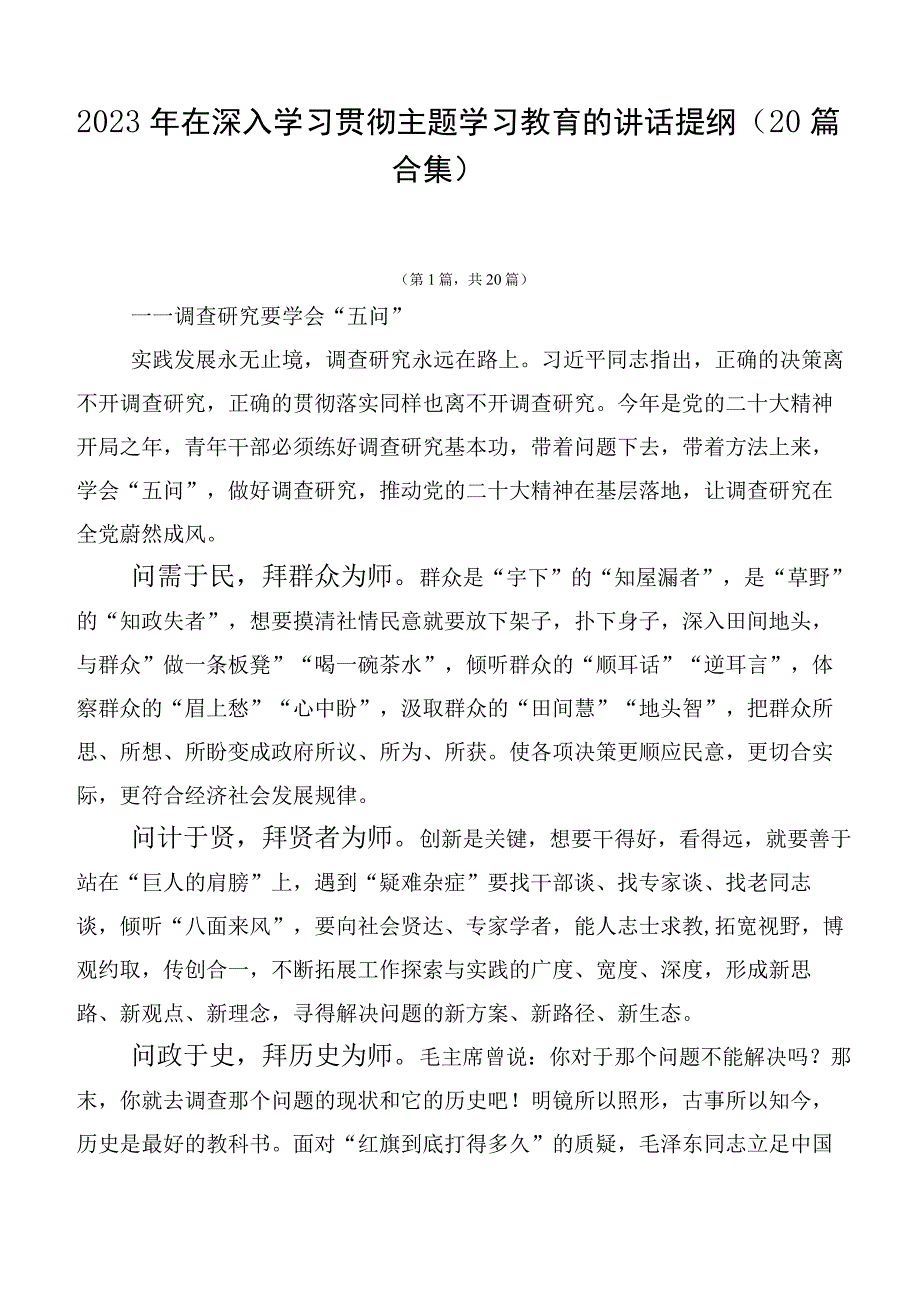 2023年在深入学习贯彻主题学习教育的讲话提纲（20篇合集）

（第1篇，共20篇）

一一调查研究要学会“五问”

实践发展永无止境，调查研究永远在路上。习近平同志指出，正确的决策离不开调查研究，正确的贯彻落实同样也离不开调查研究。今年是党的二十大精神开局之年，青年干部必须练好调查研究基本功，带着问题下去，带着方法上来，学会“五问”，做好调查研究，推动党的二十大精神在基层落地，让调查研究在全党蔚然成风。

问需于民，拜群众为师。群众是“宇下”的“知屋漏者”，是“草野”的“知政失者”，想要摸清社情民意就要放下架子，扑下身子，深入田间地头，与群众”做一条板凳”“喝一碗茶水”，倾听群众的“顺耳话”“逆耳言”，体察群众的“眉上愁”“心中盼”，汲取群众的“田间慧”“地头智”，把群众所思、所想、所盼变成政府所议、所为、所获。使各项决策更顺应民意，更切合实际，更符合经济社会发展规律。

问计于贤，拜贤者为师。创新是关键，想要干得好，看得远，就要善于站在“巨人的肩膀”上，遇到“疑难杂症”要找干部谈、找专家谈、找老同志谈，倾听“八面来风”，要向社会贤达、专家学者，能人志士求教,拓宽视野，博观约取，传创合一，不断拓展工作探索与实践的广度、宽度、深度，形成新思路、新观点、新理念，寻得解决问题的新方案、新路径、新生态。

问政于史，拜历史为师。毛主席曾说：你对于那个问题不能解决吗？那末，你就去调查那个问题的现状和它的历史吧！明镜所以照形，古事所以知今，历史是最好的教科书。面对“红旗到底打得多久”的质疑，毛泽东同志立足中国